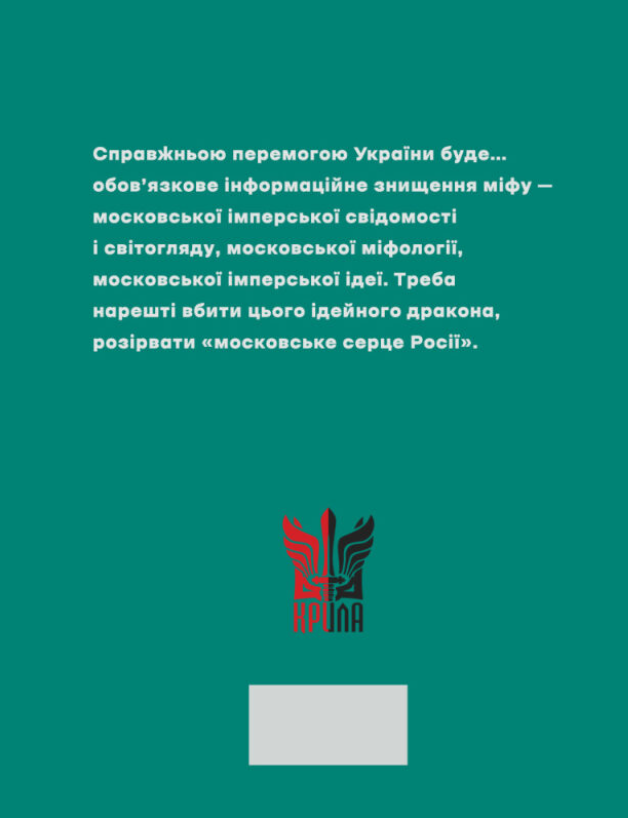 Справжньою перемогою України буде… обов'язкове інформаційне знищення міфу — московської імперської свідомості і світогляду, московської міфології, московської імперської ідеї. Треба нарешті вбити цього ідейного дракона, розірвати «московське серце Росії».

КРИЛА